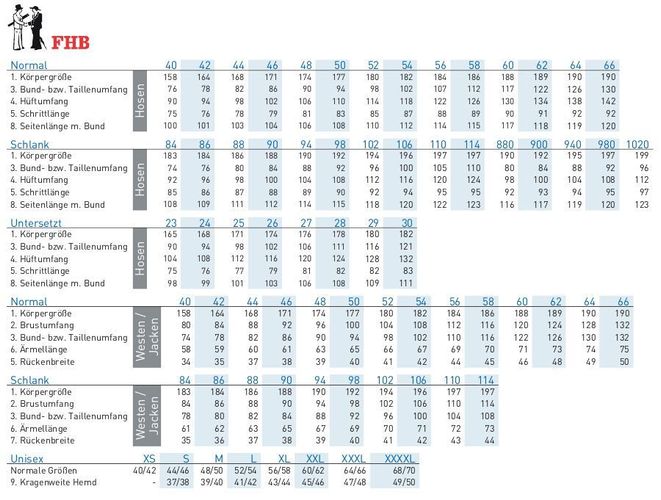 FHB

| Normal | | 40 | 42 | 44 | 46 | 48 | 50 | 52 | 54 | 56 | 58 | 60 | 62 | 64 | 66 |
|---|---|---|---|---|---|---|---|---|---|---|---|---|---|---|---|
| 1. Körpergröße | Hosen | 158 | 164 | 168 | 171 | 174 | 177 | 180 | 182 | 184 | 186 | 188 | 189 | 190 | 190 |
| 3. Bund- bzw. Taillenumfang | | 76 | 78 | 82 | 86 | 90 | 94 | 98 | 102 | 107 | 112 | 117 | 122 | 126 | 130 |
| 4. Hüftumfang | | 90 | 94 | 98 | 102 | 106 | 110 | 114 | 118 | 122 | 126 | 130 | 134 | 138 | 142 |
| 5. Schrittlänge | | 75 | 76 | 78 | 79 | 81 | 83 | 85 | 87 | 88 | 89 | 90 | 91 | 92 | 92 |
| 8. Seitenlänge m. Bund | | 100 | 101 | 103 | 104 | 106 | 108 | 110 | 112 | 114 | 115 | 117 | 118 | 119 | 120 |

| Schlank | | 84 | 86 | 88 | 90 | 94 | 98 | 102 | 106 | 110 | 114 | 880 | 900 | 940 | 980 | 1020 |
|---|---|---|---|---|---|---|---|---|---|---|---|---|---|---|---|---|
| 1. Körpergröße | Hosen | 183 | 184 | 186 | 188 | 190 | 192 | 194 | 196 | 197 | 197 | 190 | 192 | 195 | 197 | 199 |
| 3. Bund- bzw. Taillenumfang | | 74 | 76 | 80 | 84 | 88 | 92 | 96 | 100 | 105 | 110 | 80 | 84 | 88 | 92 | 96 |
| 4. Hüftumfang | | 92 | 96 | 98 | 100 | 104 | 108 | 112 | 116 | 120 | 124 | 98 | 100 | 104 | 108 | 112 |
| 5. Schrittlänge | | 85 | 86 | 87 | 88 | 89 | 90 | 92 | 94 | 95 | 95 | 92 | 93 | 94 | 95 | 97 |
| 8. Seitenlänge m. Bund | | 108 | 109 | 111 | 112 | 114 | 115 | 118 | 120 | 122 | 123 | 116 | 117 | 119 | 120 | 123 |

| Untersetzt | | 23 | 24 | 25 | 26 | 27 | 28 | 29 | 30 |
|---|---|---|---|---|---|---|---|---|---|
| 1. Körpergröße | Hosen | 165 | 168 | 171 | 174 | 176 | 178 | 180 | 182 |
| 3. Bund- bzw. Taillenumfang | | 90 | 94 | 98 | 102 | 106 | 111 | 116 | 121 |
| 4. Hüftumfang | | 104 | 108 | 112 | 116 | 120 | 124 | 128 | 132 |
| 5. Schrittlänge | | 75 | 76 | 77 | 79 | 81 | 82 | 82 | 83 |
| 8. Seitenlänge m. Bund | | 98 | 99 | 101 | 103 | 106 | 108 | 109 | 111 |

| Normal | | 40 | 42 | 44 | 46 | 48 | 50 | 52 | 54 | 56 | 58 | 60 | 62 | 64 | 66 |
|---|---|---|---|---|---|---|---|---|---|---|---|---|---|---|---|
| 1. Körpergröße | Westen / Jacken | 158 | 164 | 168 | 171 | 174 | 177 | 180 | 182 | 184 | 186 | 188 | 189 | 190 | 190 |
| 2. Brustumfang | | 80 | 84 | 88 | 92 | 96 | 100 | 104 | 108 | 112 | 116 | 120 | 124 | 128 | 132 |
| 3. Bund- bzw. Taillenumfang | | 74 | 78 | 82 | 86 | 90 | 94 | 98 | 102 | 110 | 116 | 122 | 126 | 130 | 132 |
| 6. Ärmellänge | | 58 | 59 | 60 | 61 | 63 | 65 | 66 | 67 | 69 | 70 | 71 | 73 | 74 | 75 |
| 5. Rückenbreite | | 34 | 35 | 37 | 38 | 39 | 40 | 41 | 42 | 44 | 45 | 46 | 48 | 49 | 50 |

| Schlank | | 84 | 86 | 88 | 90 | 94 | 98 | 102 | 106 | 110 | 114 |
|---|---|---|---|---|---|---|---|---|---|---|---|
| 1. Körpergröße | Westen / Jacken | 183 | 184 | 186 | 188 | 190 | 192 | 194 | 196 | 197 | 197 |
| 2. Brustumfang | | 84 | 86 | 88 | 90 | 94 | 98 | 102 | 106 | 110 | 114 |
| 3. Bund- bzw. Taillenumfang | | 78 | 80 | 82 | 84 | 88 | 92 | 96 | 100 | 104 | 108 |
| 6. Ärmellänge | | 61 | 62 | 63 | 65 | 67 | 69 | 70 | 71 | 72 | 73 |
| 7. Rückenbreite | | 35 | 36 | 37 | 38 | 39 | 40 | 41 | 42 | 43 | 44 |

| Unisex | XS | S | M | L | XL | XXL | XXXL | XXXXL |
|---|---|---|---|---|---|---|---|---|
| Normale Größen | 40/42 | 44/46 | 48/50 | 52/54 | 56/58 | 60/62 | 64/66 | 68/70 |
| 9. Kragenweite Hemd | - | 37/38 | 39/40 | 41/42 | 43/44 | 45/46 | 47/48 | 49/50 |